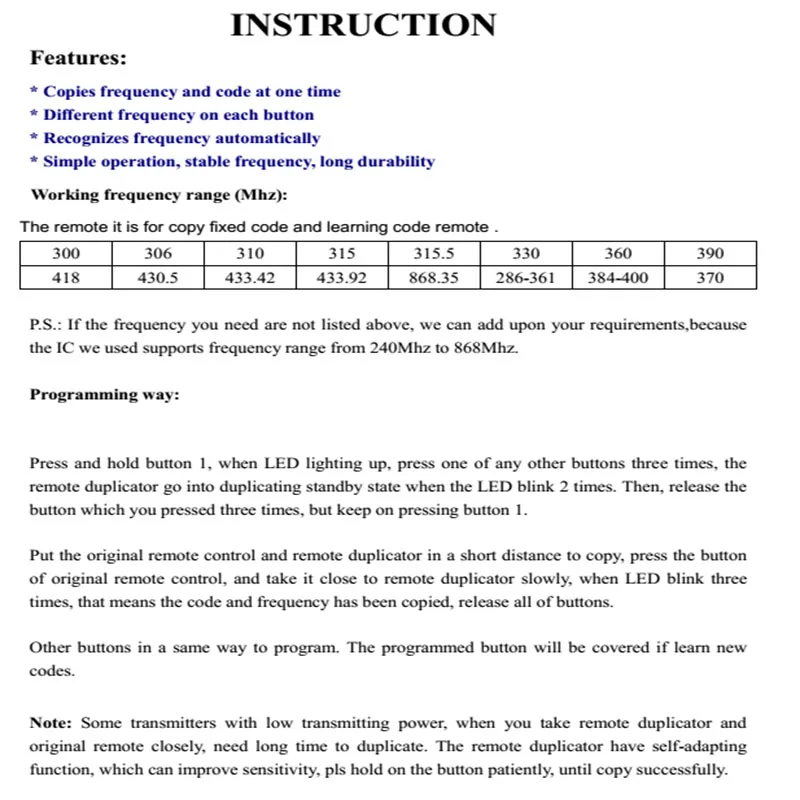 INSTRUCTION

Features:

* Copies frequency and code at one time
* Different frequency on each button
* Recognizes frequency automatically
* Simple operation, stable frequency, long durability

Working frequency range (Mhz):

The remote it is for copy fixed code and learning code remote .

| 300 | 306 | 310 | 315 | 315.5 | 330 | 360 | 390 |
|---|---|---|---|---|---|---|---|
| 418 | 430.5 | 433.42 | 433.92 | 868.35 | 286-361 | 384-400 | 370 |

P.S.: If the frequency you need are not listed above, we can add upon your requirements,because the IC we used supports frequency range from 240Mhz to 868Mhz.

Programming way:

Press and hold button 1, when LED lighting up, press one of any other buttons three times, the remote duplicator go into duplicating standby state when the LED blink 2 times. Then, release the button which you pressed three times, but keep on pressing button 1.

Put the original remote control and remote duplicator in a short distance to copy, press the button of original remote control, and take it close to remote duplicator slowly, when LED blink three times, that means the code and frequency has been copied, release all of buttons.

Other buttons in a same way to program. The programmed button will be covered if learn new codes.

Note: Some transmitters with low transmitting power, when you take remote duplicator and original remote closely, need long time to duplicate. The remote duplicator have self-adapting function, which can improve sensitivity, pls hold on the button patiently, until copy successfully.